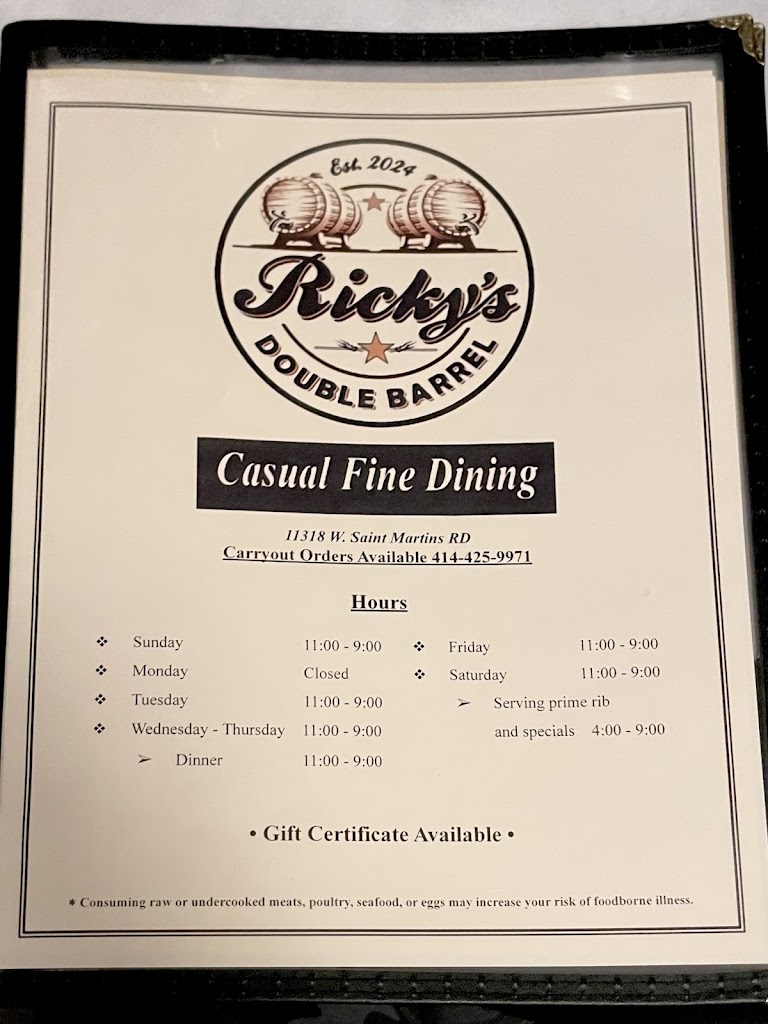 Est. 2024

Ricky's

DOUBLE BARREL

Casual Fine Dining

11318 W. Saint Martins RD

Carryout Orders Available 414-425-9971

Hours

❖ Sunday 11:00 - 9:00
❖ Monday Closed
❖ Tuesday 11:00 - 9:00
❖ Wednesday - Thursday 11:00 - 9:00
➢ Dinner 11:00 - 9:00

❖ Friday 11:00 - 9:00
❖ Saturday 11:00 - 9:00
➢ Serving prime rib and specials 4:00 - 9:00

• Gift Certificate Available •

* Consuming raw or undercooked meats, poultry, seafood, or eggs may increase your risk of foodborne illness.